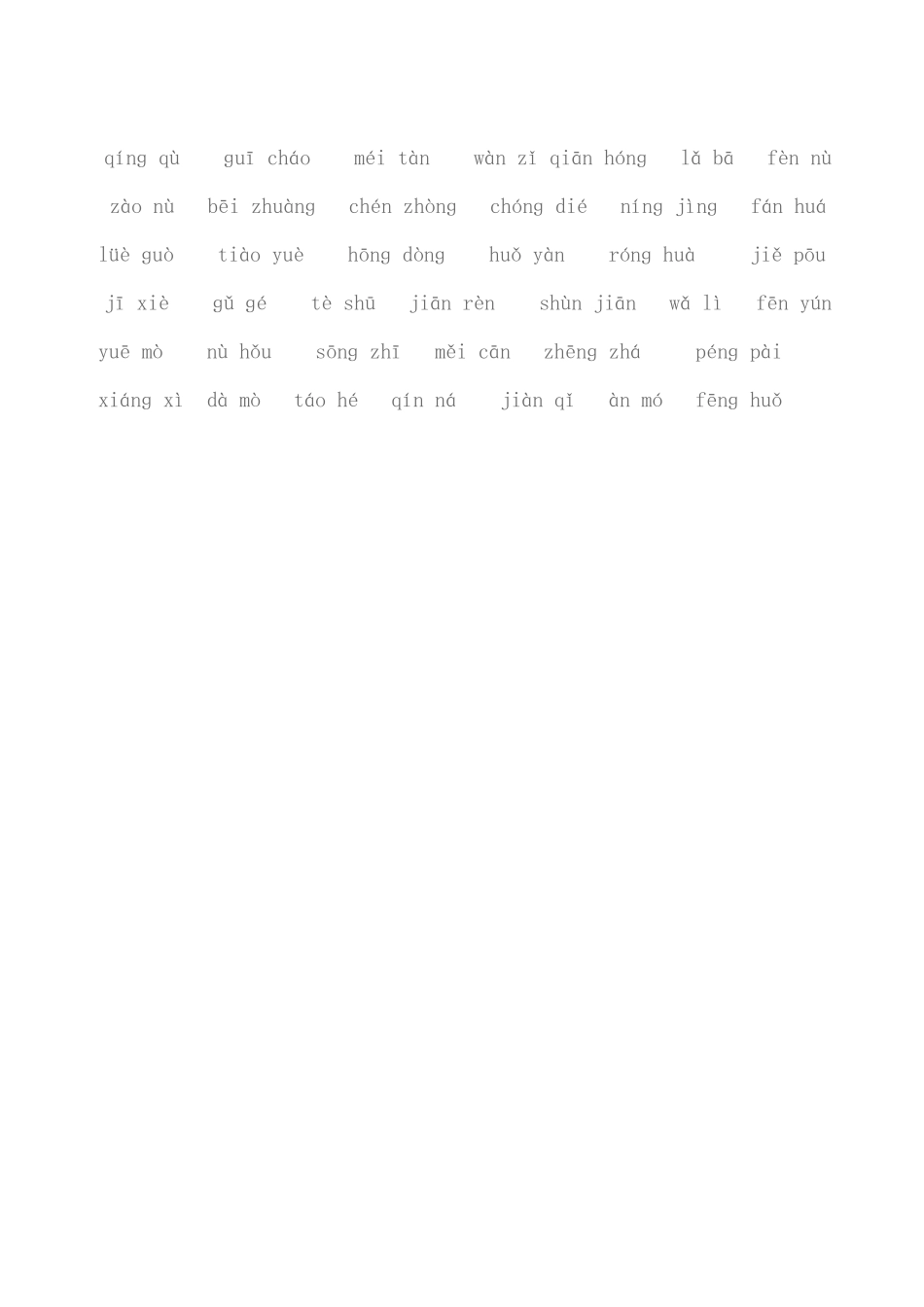 qíng qù guī cháo méi tàn wàn zǐ qiān hóng lǎ bā fèn nù

zào nù bēi zhuàng chén zhòng chóng dié níng jìng fán huá

lüè guò tiào yuè hōng dòng huǒ yàn róng huà jiě pōu

jī xiè gǔ gé tè shū jiān rèn shùn jiān wǎ lì fēn yún

yuē mò nù hǒu sōng zhī měi cān zhēng zhá péng pài

xiáng xì dà mò táo hé qín ná jiàn qǐ àn mó fēng huǒ